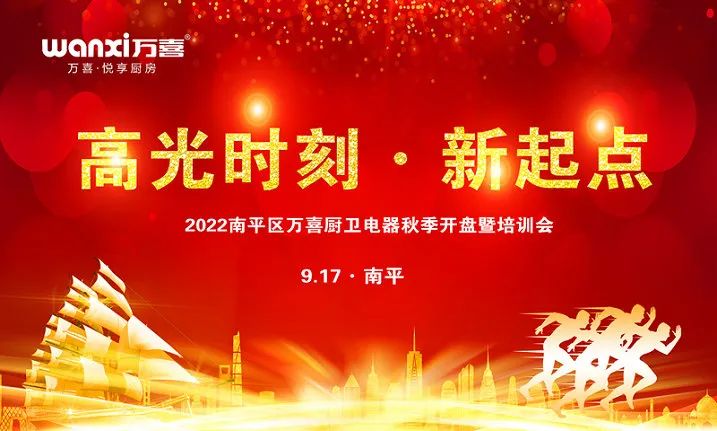 wanxi万喜®
万喜·悦享厨房

高光时刻 · 新起点

2022南平区万喜厨卫电器秋季开盘暨培训会

9.17 · 南平